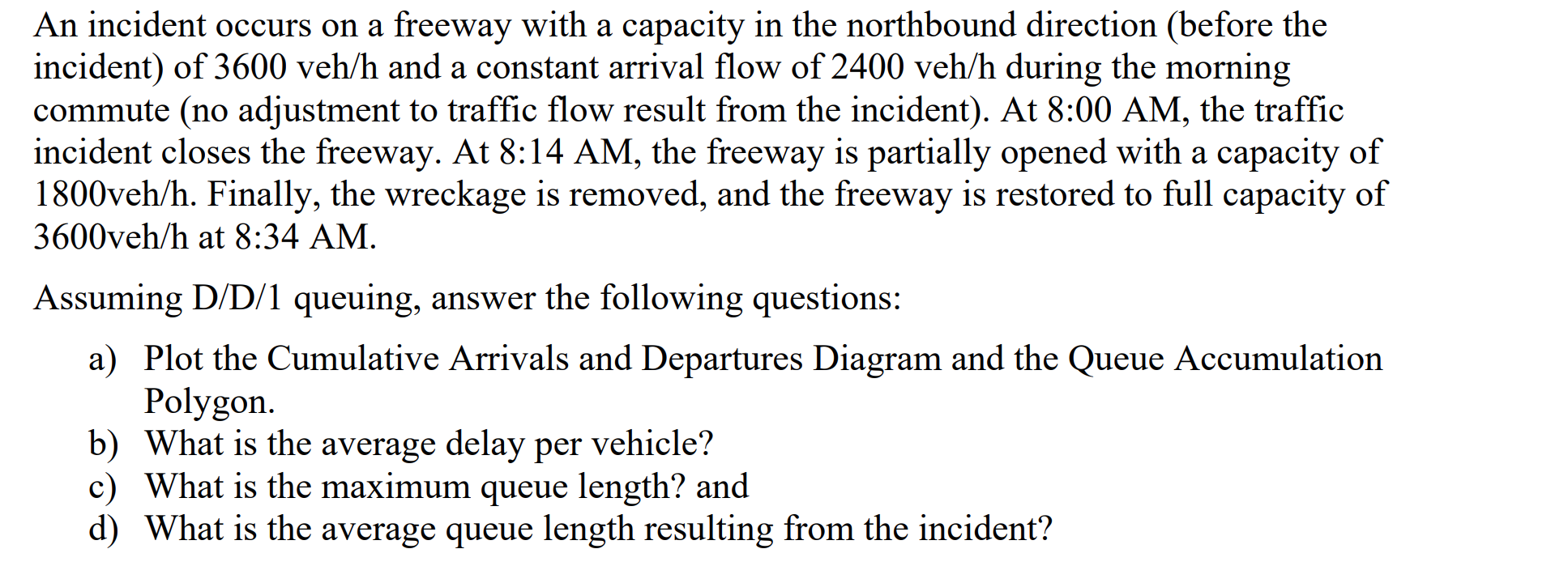 An incident occurs on a freeway with a capacity in the northbound direction (before the incident) of 3600 veh/h and a constant arrival flow of 2400 veh/h during the morning commute (no adjustment to traffic flow result from the incident). At 8:00 AM, the traffic incident closes the freeway. At 8:14 AM, the freeway is partially opened with a capacity of 1800veh/h. Finally, the wreckage is removed, and the freeway is restored to full capacity of 3600veh/h at 8:34 AM.

Assuming D/D/1 queuing, answer the following questions:

a) Plot the Cumulative Arrivals and Departures Diagram and the Queue Accumulation Polygon.
b) What is the average delay per vehicle?
c) What is the maximum queue length? and
d) What is the average queue length resulting from the incident?